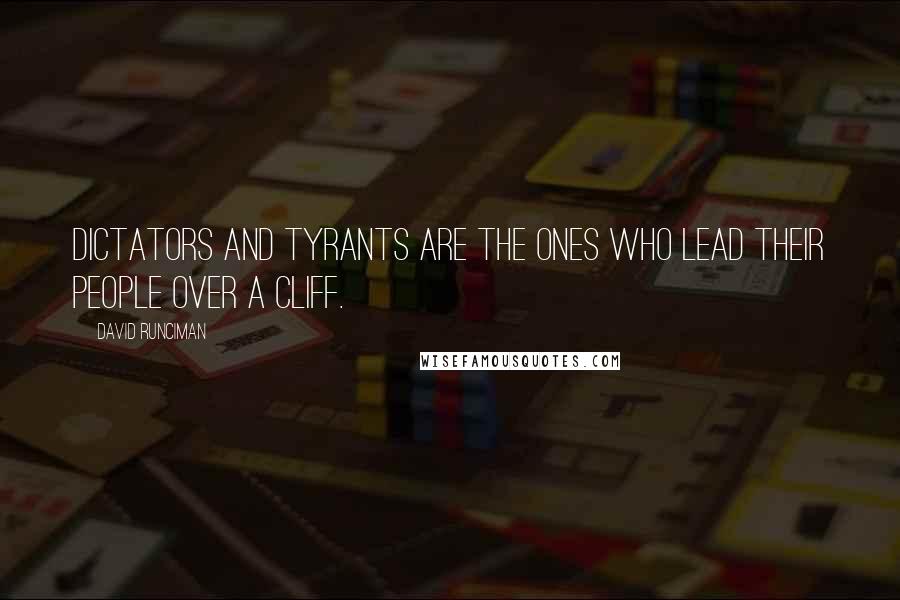 DICTATORS AND TYRANTS ARE THE ONES WHO LEAD THEIR PEOPLE OVER A CLIFF.

DAVID RUNCIMAN

WISEFAMOUSQUOTES.COM